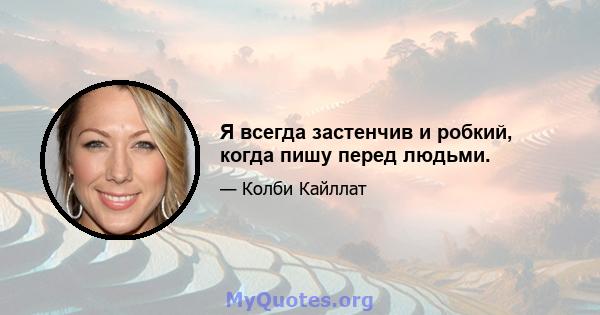 Я всегда застенчив и робкий, когда пишу перед людьми.

— Колби Кайллат

MyQuotes.org